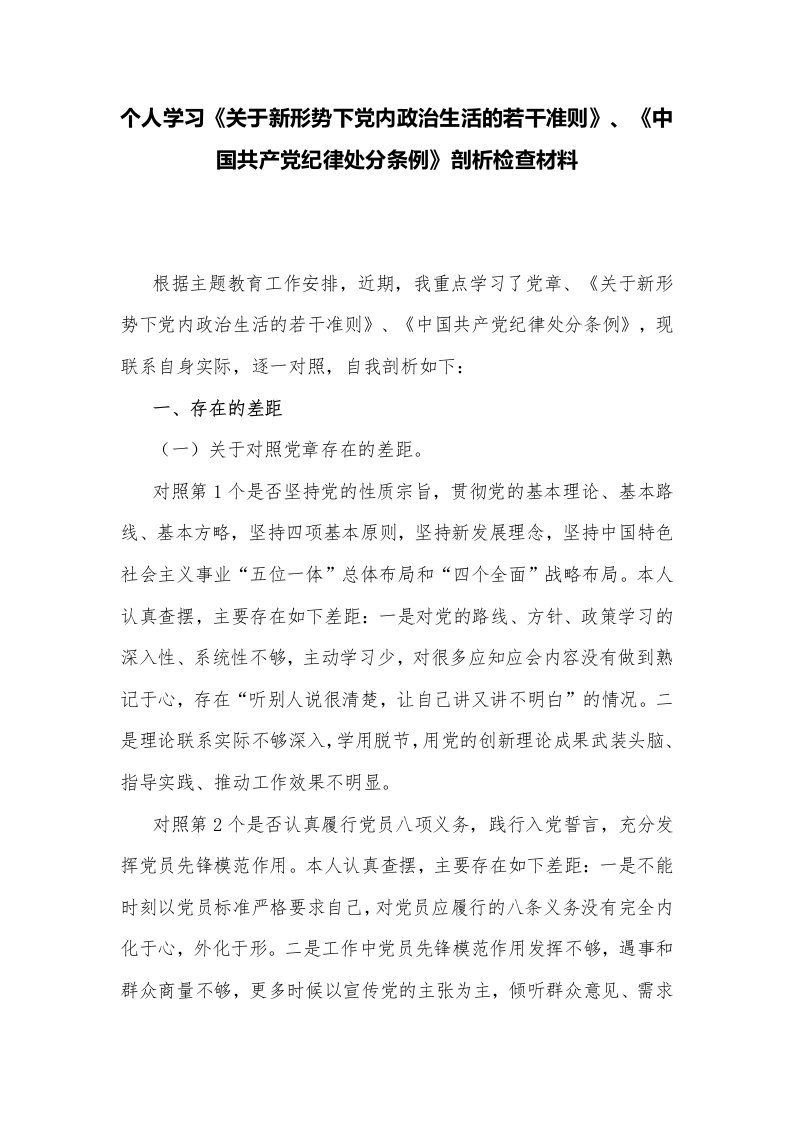 个人学习《关于新形势下党内政治生活的若干准则》、《中国共产党纪律处分条例》剖析检查材料

根据主题教育工作安排，近期，我重点学习了党章、《关于新形势下党内政治生活的若干准则》、《中国共产党纪律处分条例》，现联系自身实际，逐一对照，自我剖析如下：

一、存在的差距

（一）关于对照党章存在的差距。

对照第1个是否坚持党的性质宗旨，贯彻党的基本理论、基本路线、基本方略，坚持四项基本原则，坚持新发展理念，坚持中国特色社会主义事业“五位一体”总体布局和“四个全面”战略布局。本人认真查摆，主要存在如下差距：一是对党的路线、方针、政策学习的深入性、系统性不够，主动学习少，对很多应知应会内容没有做到熟记于心，存在“听别人说很清楚，让自己讲又讲不明白”的情况。二是理论联系实际不够深入，学用脱节，用党的创新理论成果武装头脑、指导实践、推动工作效果不明显。

对照第2个是否认真履行党员八项义务，践行入党誓言，充分发挥党员先锋模范作用。本人认真查摆，主要存在如下差距：一是不能时刻以党员标准严格要求自己，对党员应履行的八条义务没有完全内化于心，外化于形。二是工作中党员先锋模范作用发挥不够，遇事和群众商量不够，更多时候以宣传党的主张为主，倾听群众意见、需求